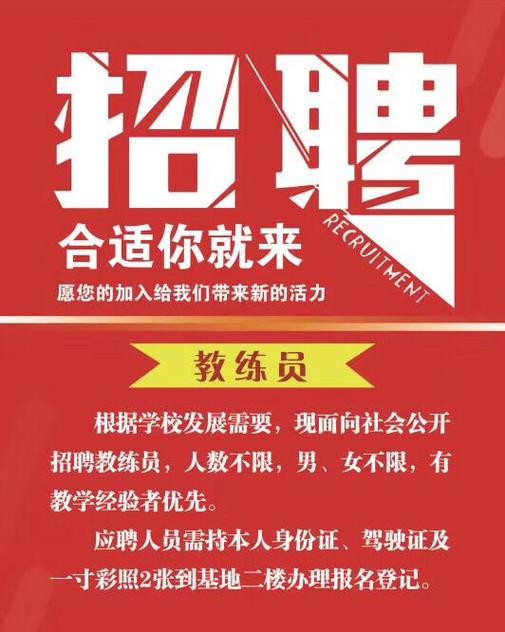 招聘

RECRUITMENT

合适你就来

愿您的加入给我们带来新的活力

教练员

根据学校发展需要，现面向社会公开招聘教练员，人数不限，男、女不限，有教学经验者优先。

应聘人员需持本人身份证、驾驶证及一寸彩照2张到基地二楼办理报名登记。